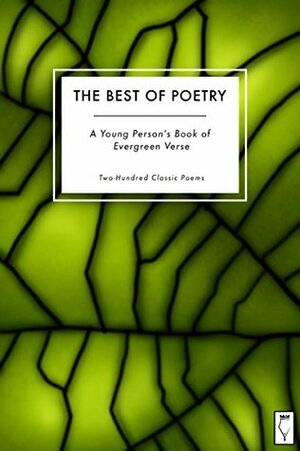 THE BEST OF POETRY

A Young Person's Book of Evergreen Verse

Two-Hundred Classic Poems